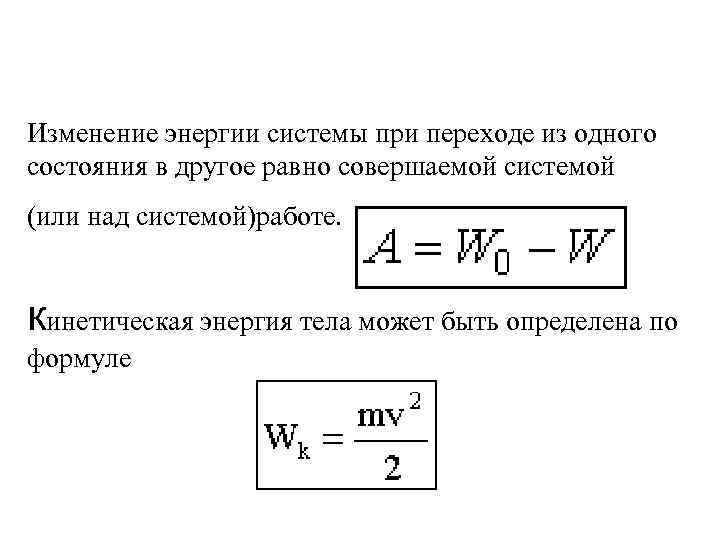 Изменение энергии системы при переходе из одного состояния в другое равно совершаемой системой (или над системой)работе. $A = W_0 - W$

Кинетическая энергия тела может быть определена по формуле

$W_k = \frac{mv^2}{2}$